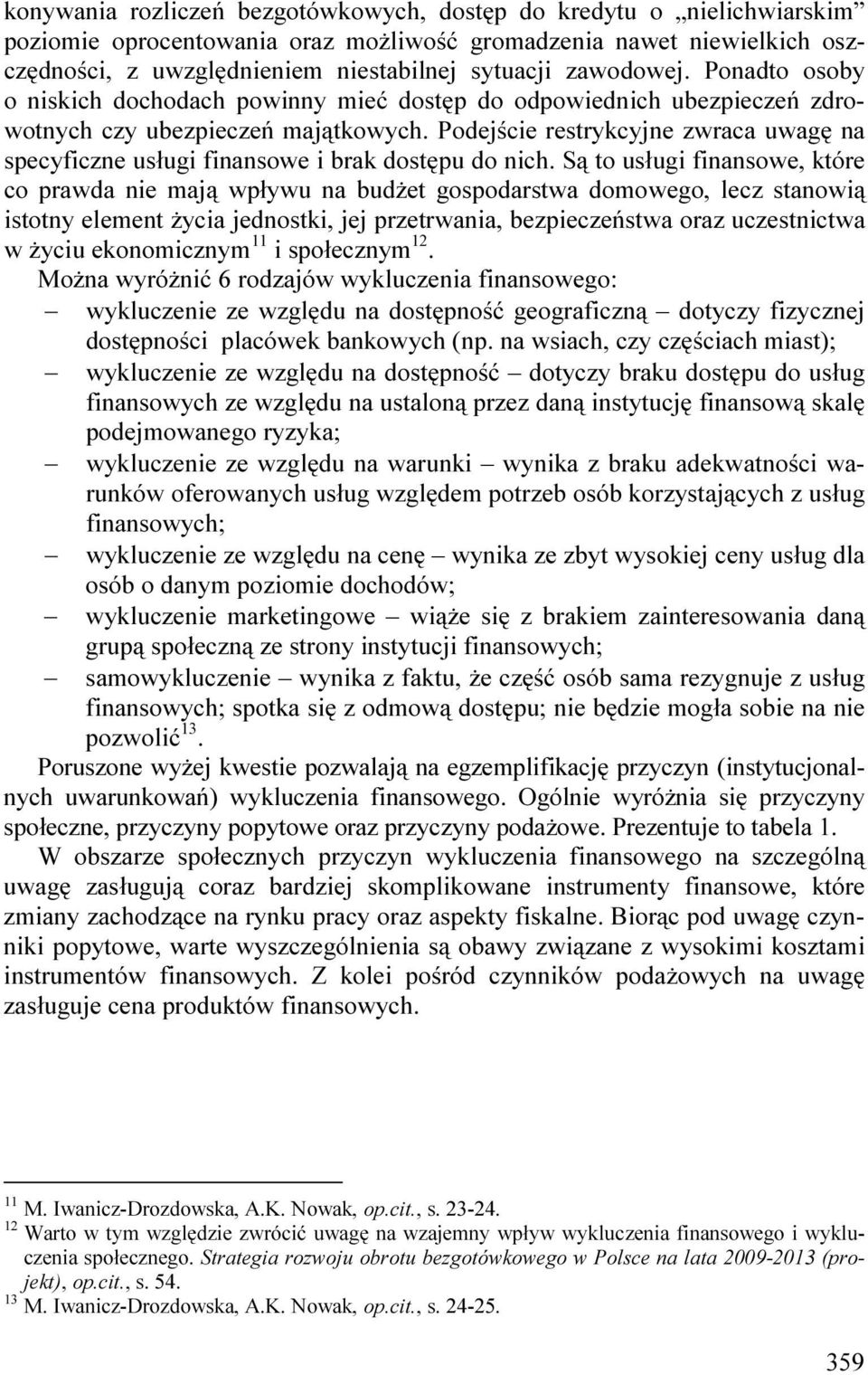 konywania rozliczeń bezgotówkowych, dostęp do kredytu o „nielichwiarskim" poziomie oprocentowania oraz możliwość gromadzenia nawet niewielkich oszczędności, z uwzględnieniem niestabilnej sytuacji zawodowej. Ponadto osoby o niskich dochodach powinny mieć dostęp do odpowiednich ubezpieczeń zdrowotnych czy ubezpieczeń majątkowych. Podejście restrykcyjne zwraca uwagę na specyficzne usługi finansowe i brak dostępu do nich. Są to usługi finansowe, które co prawda nie mają wpływu na budżet gospodarstwa domowego, lecz stanowią istotny element życia jednostki, jej przetrwania, bezpieczeństwa oraz uczestnictwa w życiu ekonomicznym$^{11}$ i społecznym$^{12}$.

Można wyróżnić 6 rodzajów wykluczenia finansowego:

– wykluczenie ze względu na dostępność geograficzną – dotyczy fizycznej dostępności placówek bankowych (np. na wsiach, czy częściach miast);

– wykluczenie ze względu na dostępność – dotyczy braku dostępu do usług finansowych ze względu na ustaloną przez daną instytucję finansową skalę podejmowanego ryzyka;

– wykluczenie ze względu na warunki – wynika z braku adekwatności warunków oferowanych usług względem potrzeb osób korzystających z usług finansowych;

– wykluczenie ze względu na cenę – wynika ze zbyt wysokiej ceny usług dla osób o danym poziomie dochodów;

– wykluczenie marketingowe – wiąże się z brakiem zainteresowania daną grupą społeczną ze strony instytucji finansowych;

– samowykluczenie – wynika z faktu, że część osób sama rezygnuje z usług finansowych; spotka się z odmową dostępu; nie będzie mogła sobie na nie pozwolić$^{13}$.

Poruszone wyżej kwestie pozwalają na egzemplifikację przyczyn (instytucjonalnych uwarunkowań) wykluczenia finansowego. Ogólnie wyróżnia się przyczyny społeczne, przyczyny popytowe oraz przyczyny podażowe. Prezentuje to tabela 1.

W obszarze społecznych przyczyn wykluczenia finansowego na szczególną uwagę zasługują coraz bardziej skomplikowane instrumenty finansowe, które zmiany zachodzące na rynku pracy oraz aspekty fiskalne. Biorąc pod uwagę czynniki popytowe, warte wyszczególnienia są obawy związane z wysokimi kosztami instrumentów finansowych. Z kolei pośród czynników podażowych na uwagę zasługuje cena produktów finansowych.

$^{11}$ M. Iwanicz-Drozdowska, A.K. Nowak, op.cit., s. 23-24.
$^{12}$ Warto w tym względzie zwrócić uwagę na wzajemny wpływ wykluczenia finansowego i wykluczenia społecznego. Strategia rozwoju obrotu bezgotówkowego w Polsce na lata 2009-2013 (projekt), op.cit., s. 54.
$^{13}$ M. Iwanicz-Drozdowska, A.K. Nowak, op.cit., s. 24-25.

359